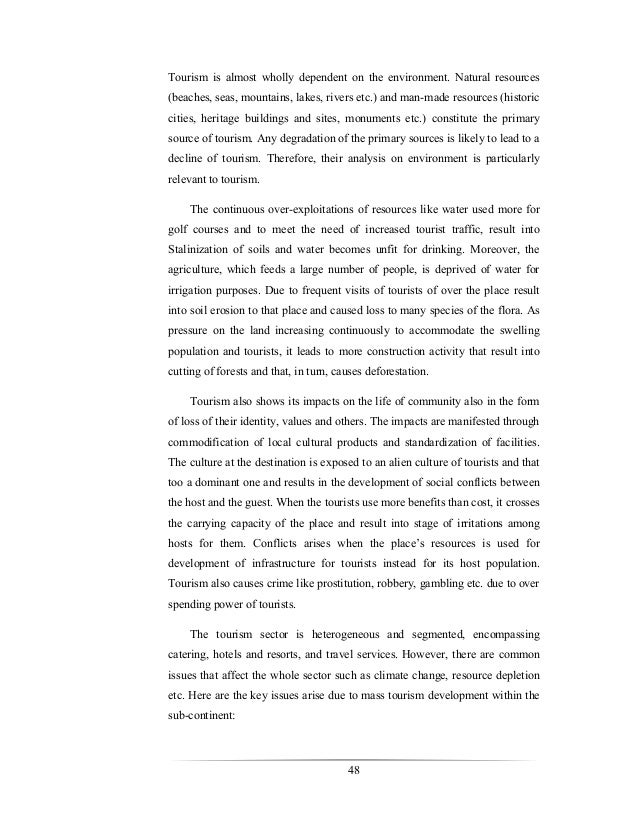 Tourism is almost wholly dependent on the environment. Natural resources (beaches, seas, mountains, lakes, rivers etc.) and man-made resources (historic cities, heritage buildings and sites, monuments etc.) constitute the primary source of tourism. Any degradation of the primary sources is likely to lead to a decline of tourism. Therefore, their analysis on environment is particularly relevant to tourism.

The continuous over-exploitations of resources like water used more for golf courses and to meet the need of increased tourist traffic, result into Stalinization of soils and water becomes unfit for drinking. Moreover, the agriculture, which feeds a large number of people, is deprived of water for irrigation purposes. Due to frequent visits of tourists of over the place result into soil erosion to that place and caused loss to many species of the flora. As pressure on the land increasing continuously to accommodate the swelling population and tourists, it leads to more construction activity that result into cutting of forests and that, in turn, causes deforestation.

Tourism also shows its impacts on the life of community also in the form of loss of their identity, values and others. The impacts are manifested through commodification of local cultural products and standardization of facilities. The culture at the destination is exposed to an alien culture of tourists and that too a dominant one and results in the development of social conflicts between the host and the guest. When the tourists use more benefits than cost, it crosses the carrying capacity of the place and result into stage of irritations among hosts for them. Conflicts arises when the place's resources is used for development of infrastructure for tourists instead for its host population. Tourism also causes crime like prostitution, robbery, gambling etc. due to over spending power of tourists.

The tourism sector is heterogeneous and segmented, encompassing catering, hotels and resorts, and travel services. However, there are common issues that affect the whole sector such as climate change, resource depletion etc. Here are the key issues arise due to mass tourism development within the sub-continent:

48